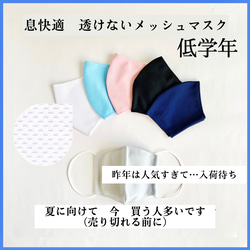 息快適　透けないメッシュマスク
低学年

昨年は人気すぎて…入荷待ち

夏に向けて　今　買う人多いです
（売り切れる前に）